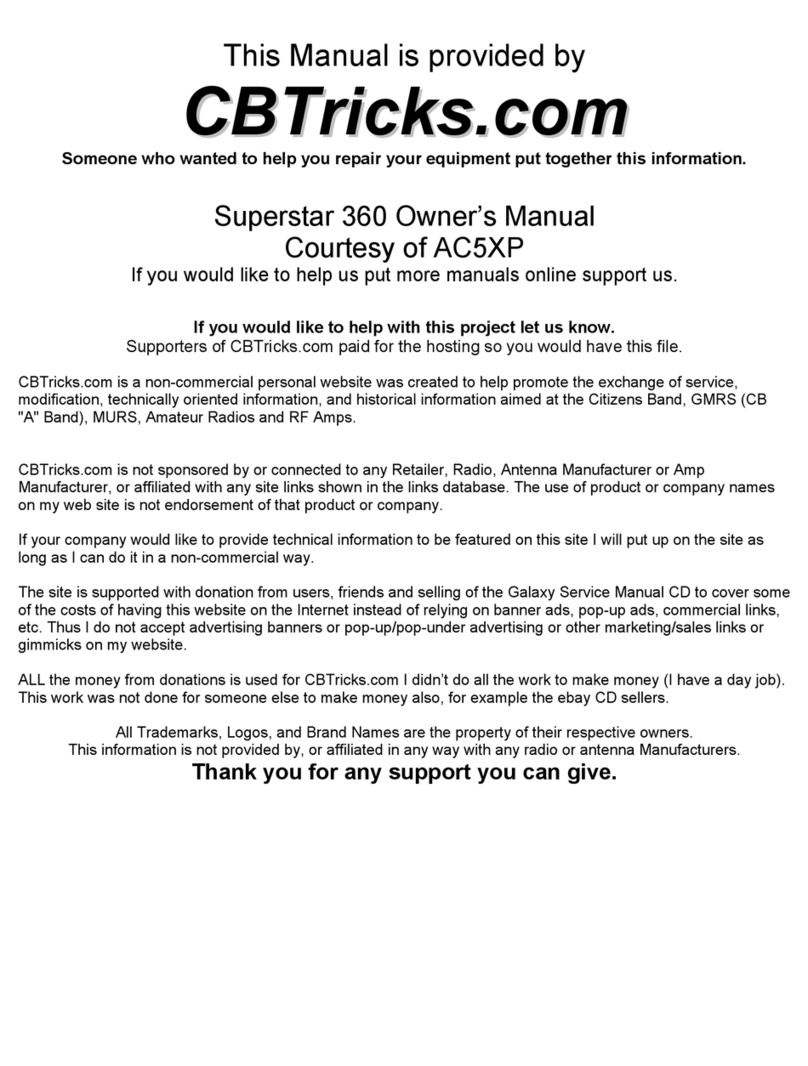 This Manual is provided by

CBTricks.com

Someone who wanted to help you repair your equipment put together this information.

Superstar 360 Owner's Manual
Courtesy of AC5XP
If you would like to help us put more manuals online support us.

If you would like to help with this project let us know.
Supporters of CBTricks.com paid for the hosting so you would have this file.

CBTricks.com is a non-commercial personal website was created to help promote the exchange of service, modification, technically oriented information, and historical information aimed at the Citizens Band, GMRS (CB "A" Band), MURS, Amateur Radios and RF Amps.

CBTricks.com is not sponsored by or connected to any Retailer, Radio, Antenna Manufacturer or Amp Manufacturer, or affiliated with any site links shown in the links database. The use of product or company names on my web site is not endorsement of that product or company.

If your company would like to provide technical information to be featured on this site I will put up on the site as long as I can do it in a non-commercial way.

The site is supported with donation from users, friends and selling of the Galaxy Service Manual CD to cover some of the costs of having this website on the Internet instead of relying on banner ads, pop-up ads, commercial links, etc. Thus I do not accept advertising banners or pop-up/pop-under advertising or other marketing/sales links or gimmicks on my website.

ALL the money from donations is used for CBTricks.com I didn't do all the work to make money (I have a day job). This work was not done for someone else to make money also, for example the ebay CD sellers.

All Trademarks, Logos, and Brand Names are the property of their respective owners.
This information is not provided by, or affiliated in any way with any radio or antenna Manufacturers.

Thank you for any support you can give.